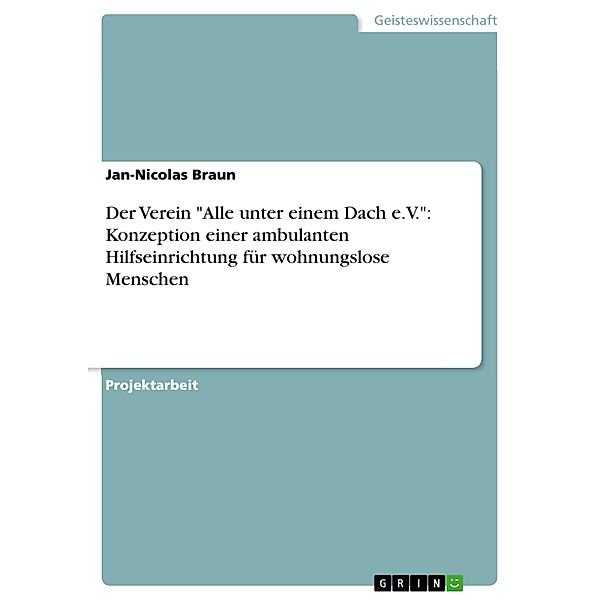 Geisteswissenschaft

Jan-Nicolas Braun

Der Verein "Alle unter einem Dach e.V.": Konzeption einer ambulanten Hilfseinrichtung für wohnungslose Menschen

Projektarbeit

GRIN